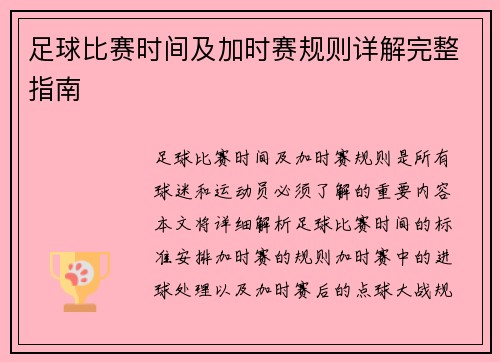 足球比赛时间及加时赛规则详解完整指南

足球比赛时间及加时赛规则是所有球迷和运动员必须了解的重要内容本文将详细解析足球比赛时间的标准安排加时赛的规则加时赛中的进球处理以及加时赛后的点球大战规